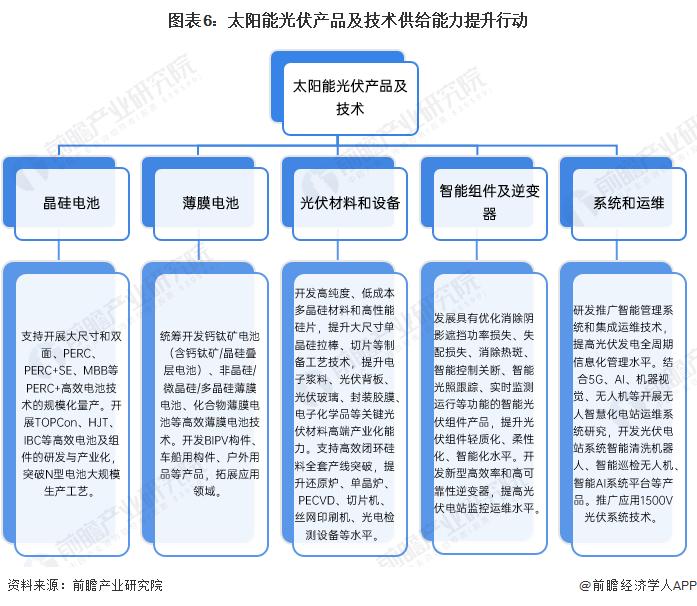 图表6：太阳能光伏产品及技术供给能力提升行动

太阳能光伏产品及技术

晶硅电池

薄膜电池

光伏材料和设备

智能组件及逆变器

系统和运维

支持开展大尺寸和双面、PERC、PERC+SE、MBB等PERC+高效电池技术的规模化量产。开展TOPCon、HJT、IBC等高效电池及组件的研发与产业化，突破N型电池大规模生产工艺。

统筹开发钙钛矿电池（含钙钛矿/晶硅叠层电池）、非晶硅/微晶硅/多晶硅薄膜电池、化合物薄膜电池等高效薄膜电池技术。开发BIPV构件、车船用构件、户外用品等产品，拓展应用领域。

开发高纯度、低成本多晶硅材料和高性能硅片，提升大尺寸单晶硅拉棒、切片等制备工艺技术，提升电子浆料、光伏背板、光伏玻璃、封装胶膜、电子化学品等关键光伏材料高端产业化能力。支持高效闭环硅料全套产线突破，提升还原炉、单晶炉、PECVD、切片机、丝网印刷机、光电检测设备等水平。

发展具有优化消除阴影遮挡功率损失、失配损失、消除热斑、智能控制关断、智能光照跟踪、实时监测运行等功能的智能光伏组件产品，提升光伏组件轻质化、柔性化、智能化水平。开发新型高效率和高可靠性逆变器，提高光伏电站监控运维水平。

研发推广智能管理系统和集成运维技术，提高光伏发电全周期信息化管理水平。结合5G、AI、机器视觉、无人机等开展无人智慧化电站运维系统研究，开发光伏电站系统智能清洗机器人、智能巡检无人机、智能AI系统平台等产品。推广应用1500V光伏系统技术。

资料来源：前瞻产业研究院

@前瞻经济学人APP